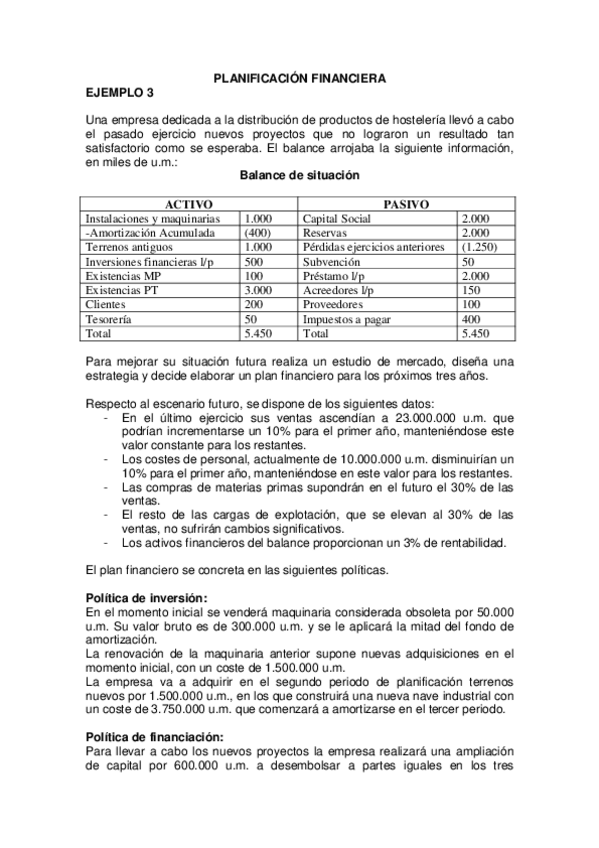 PLANIFICACIÓN FINANCIERA

EJEMPLO 3

Una empresa dedicada a la distribución de productos de hostelería llevó a cabo el pasado ejercicio nuevos proyectos que no lograron un resultado tan satisfactorio como se esperaba. El balance arrojaba la siguiente información, en miles de u.m.:

Balance de situación

| ACTIVO | | PASIVO | |
|---|---|---|---|
| Instalaciones y maquinarias | 1.000 | Capital Social | 2.000 |
| -Amortización Acumulada | (400) | Reservas | 2.000 |
| Terrenos antiguos | 1.000 | Pérdidas ejercicios anteriores | (1.250) |
| Inversiones financieras l/p | 500 | Subvención | 50 |
| Existencias MP | 100 | Préstamo l/p | 2.000 |
| Existencias PT | 3.000 | Acreedores l/p | 150 |
| Clientes | 200 | Proveedores | 100 |
| Tesorería | 50 | Impuestos a pagar | 400 |
| Total | 5.450 | Total | 5.450 |

Para mejorar su situación futura realiza un estudio de mercado, diseña una estrategia y decide elaborar un plan financiero para los próximos tres años.

Respecto al escenario futuro, se dispone de los siguientes datos:
- En el último ejercicio sus ventas ascendían a 23.000.000 u.m. que podrían incrementarse un 10% para el primer año, manteniéndose este valor constante para los restantes.
- Los costes de personal, actualmente de 10.000.000 u.m. disminuirían un 10% para el primer año, manteniéndose en este valor para los restantes.
- Las compras de materias primas supondrán en el futuro el 30% de las ventas.
- El resto de las cargas de explotación, que se elevan al 30% de las ventas, no sufrirán cambios significativos.
- Los activos financieros del balance proporcionan un 3% de rentabilidad.

El plan financiero se concreta en las siguientes políticas.

Política de inversión:
En el momento inicial se venderá maquinaria considerada obsoleta por 50.000 u.m. Su valor bruto es de 300.000 u.m. y se le aplicará la mitad del fondo de amortización.
La renovación de la maquinaria anterior supone nuevas adquisiciones en el momento inicial, con un coste de 1.500.000 u.m.
La empresa va a adquirir en el segundo periodo de planificación terrenos nuevos por 1.500.000 u.m., en los que construirá una nueva nave industrial con un coste de 3.750.000 u.m. que comenzará a amortizarse en el tercer periodo.

Política de financiación:
Para llevar a cabo los nuevos proyectos la empresa realizará una ampliación de capital por 600.000 u.m. a desembolsar a partes iguales en los tres